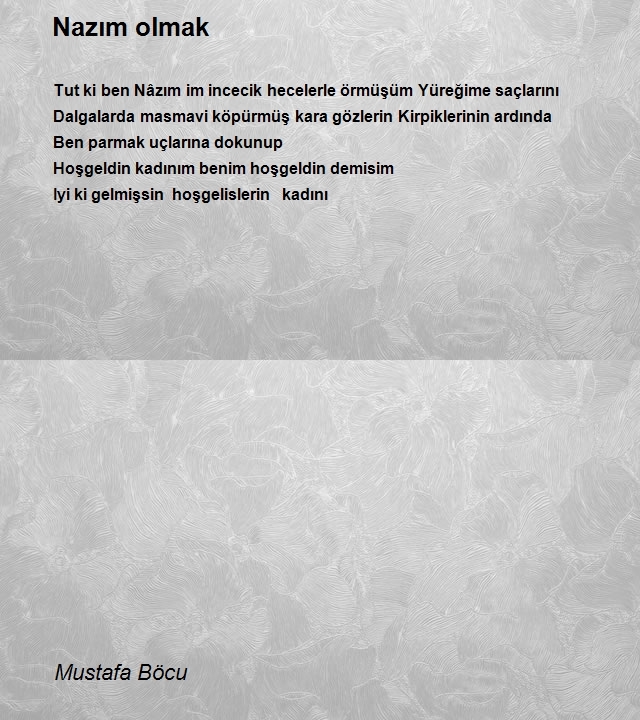 Nazım olmak

Tut ki ben Nâzım im incecik hecelerle örmüşüm Yüreğime saçlarını
Dalgalarda masmavi köpürmüş kara gözlerin Kirpiklerinin ardında
Ben parmak uçlarına dokunup
Hoşgeldin kadınım benim hoşgeldin demisim
Iyi ki gelmişsin hoşgelislerin kadını

Mustafa Böcu